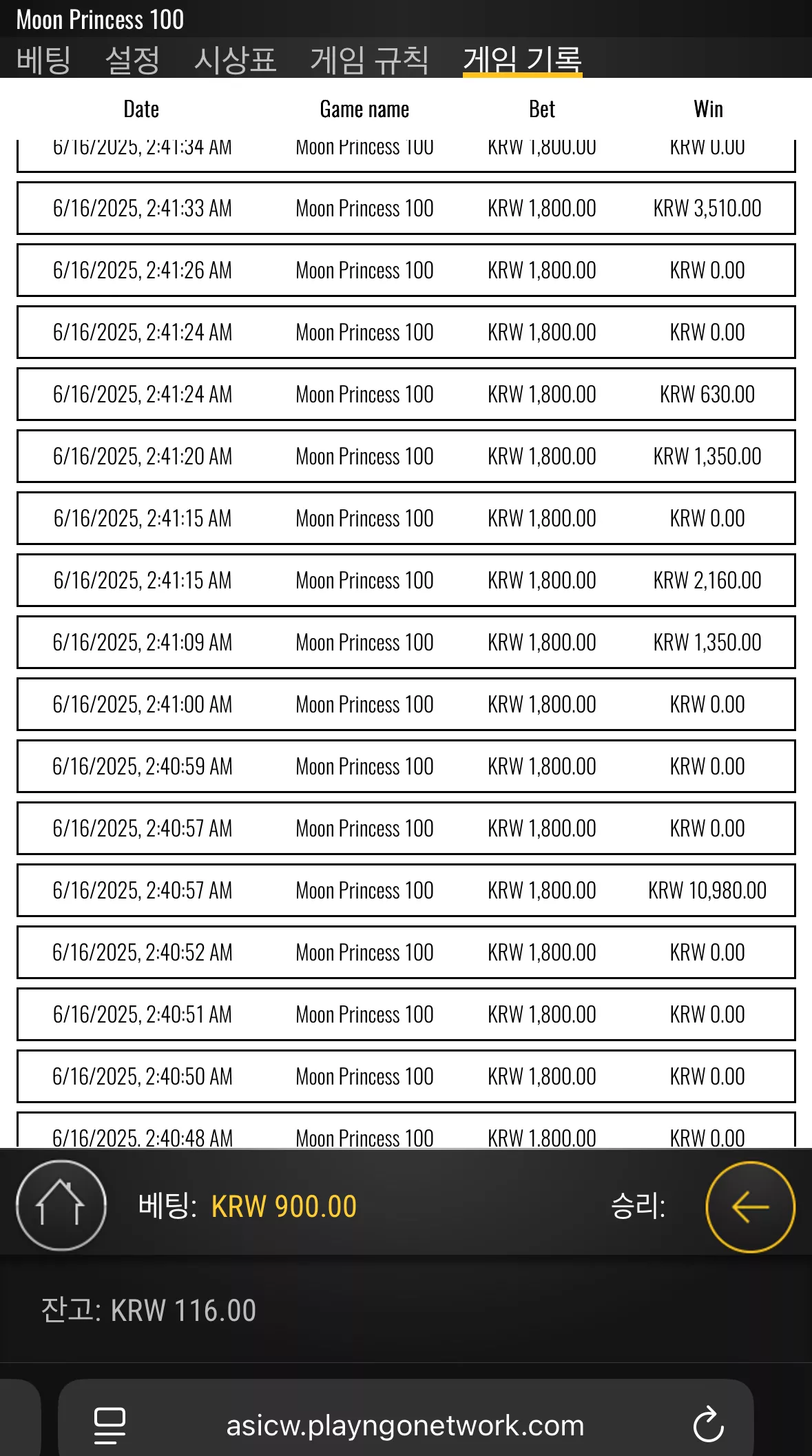 Moon Princess 100

베팅 설정 시상표 게임 규칙 게임 기록

| Date | Game name | Bet | Win |
|---|---|---|---|
| 6/16/2025, 2:41:34 AM | Moon Princess 100 | KRW 1,800.00 | KRW 0.00 |
| 6/16/2025, 2:41:33 AM | Moon Princess 100 | KRW 1,800.00 | KRW 3,510.00 |
| 6/16/2025, 2:41:26 AM | Moon Princess 100 | KRW 1,800.00 | KRW 0.00 |
| 6/16/2025, 2:41:24 AM | Moon Princess 100 | KRW 1,800.00 | KRW 0.00 |
| 6/16/2025, 2:41:24 AM | Moon Princess 100 | KRW 1,800.00 | KRW 630.00 |
| 6/16/2025, 2:41:20 AM | Moon Princess 100 | KRW 1,800.00 | KRW 1,350.00 |
| 6/16/2025, 2:41:15 AM | Moon Princess 100 | KRW 1,800.00 | KRW 0.00 |
| 6/16/2025, 2:41:15 AM | Moon Princess 100 | KRW 1,800.00 | KRW 2,160.00 |
| 6/16/2025, 2:41:09 AM | Moon Princess 100 | KRW 1,800.00 | KRW 1,350.00 |
| 6/16/2025, 2:41:00 AM | Moon Princess 100 | KRW 1,800.00 | KRW 0.00 |
| 6/16/2025, 2:40:59 AM | Moon Princess 100 | KRW 1,800.00 | KRW 0.00 |
| 6/16/2025, 2:40:57 AM | Moon Princess 100 | KRW 1,800.00 | KRW 0.00 |
| 6/16/2025, 2:40:57 AM | Moon Princess 100 | KRW 1,800.00 | KRW 10,980.00 |
| 6/16/2025, 2:40:52 AM | Moon Princess 100 | KRW 1,800.00 | KRW 0.00 |
| 6/16/2025, 2:40:51 AM | Moon Princess 100 | KRW 1,800.00 | KRW 0.00 |
| 6/16/2025, 2:40:50 AM | Moon Princess 100 | KRW 1,800.00 | KRW 0.00 |
| 6/16/2025, 2:40:48 AM | Moon Princess 100 | KRW 1,800.00 | KRW 0.00 |

베팅: KRW 900.00 승리:

잔고: KRW 116.00

asicw.playngonetwork.com